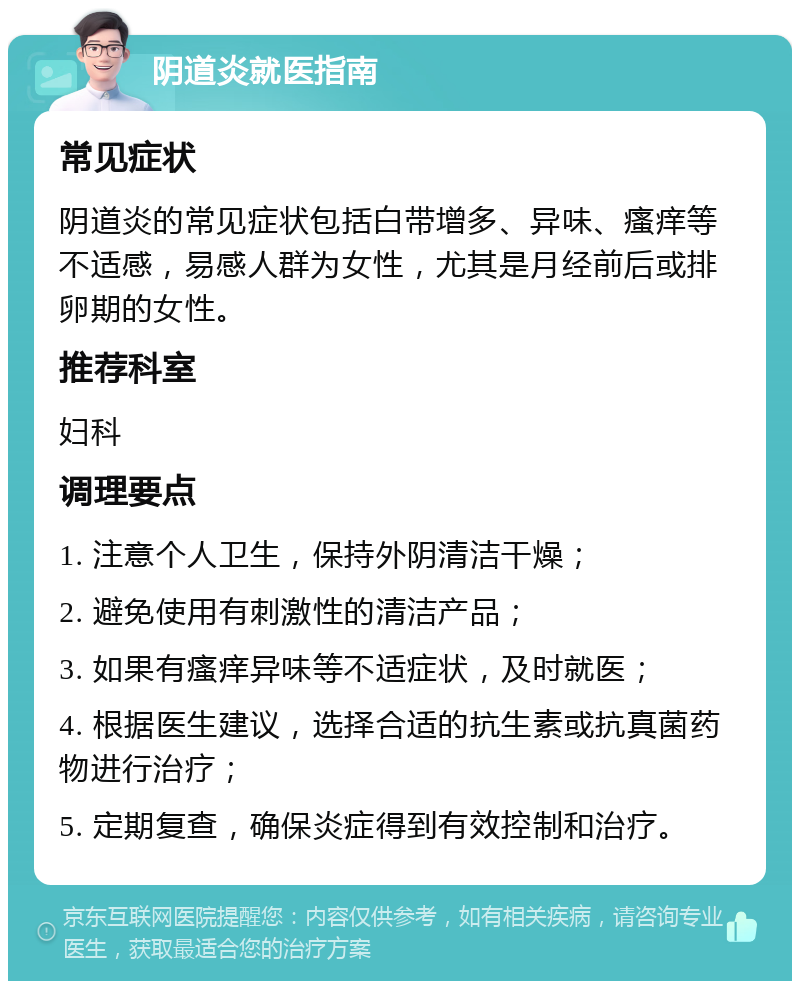 阴道炎就医指南

常见症状

阴道炎的常见症状包括白带增多、异味、瘙痒等不适感，易感人群为女性，尤其是月经前后或排卵期的女性。

推荐科室

妇科

调理要点

1. 注意个人卫生，保持外阴清洁干燥；

2. 避免使用有刺激性的清洁产品；

3. 如果有瘙痒异味等不适症状，及时就医；

4. 根据医生建议，选择合适的抗生素或抗真菌药物进行治疗；

5. 定期复查，确保炎症得到有效控制和治疗。

京东互联网医院提醒您：内容仅供参考，如有相关疾病，请咨询专业医生，获取最适合您的治疗方案